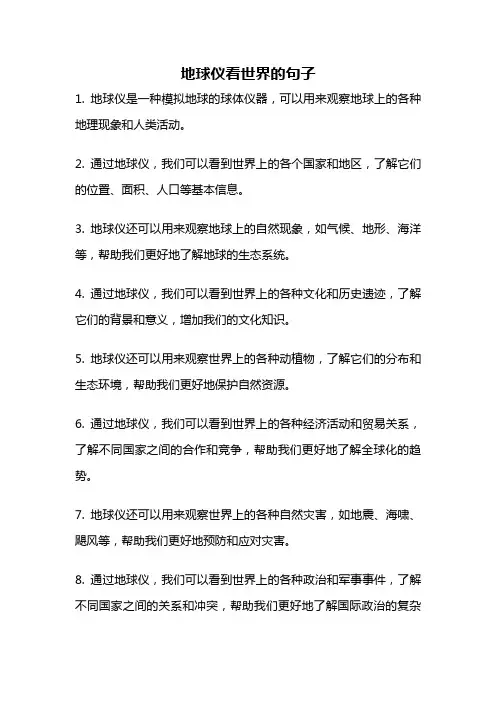 地球仪看世界的句子

1. 地球仪是一种模拟地球的球体仪器，可以用来观察地球上的各种地理现象和人类活动。

2. 通过地球仪，我们可以看到世界上的各个国家和地区，了解它们的位置、面积、人口等基本信息。

3. 地球仪还可以用来观察地球上的自然现象，如气候、地形、海洋等，帮助我们更好地了解地球的生态系统。

4. 通过地球仪，我们可以看到世界上的各种文化和历史遗迹，了解它们的背景和意义，增加我们的文化知识。

5. 地球仪还可以用来观察世界上的各种动植物，了解它们的分布和生态环境，帮助我们更好地保护自然资源。

6. 通过地球仪，我们可以看到世界上的各种经济活动和贸易关系，了解不同国家之间的合作和竞争，帮助我们更好地了解全球化的趋势。

7. 地球仪还可以用来观察世界上的各种自然灾害，如地震、海啸、飓风等，帮助我们更好地预防和应对灾害。

8. 通过地球仪，我们可以看到世界上的各种政治和军事事件，了解不同国家之间的关系和冲突，帮助我们更好地了解国际政治的复杂